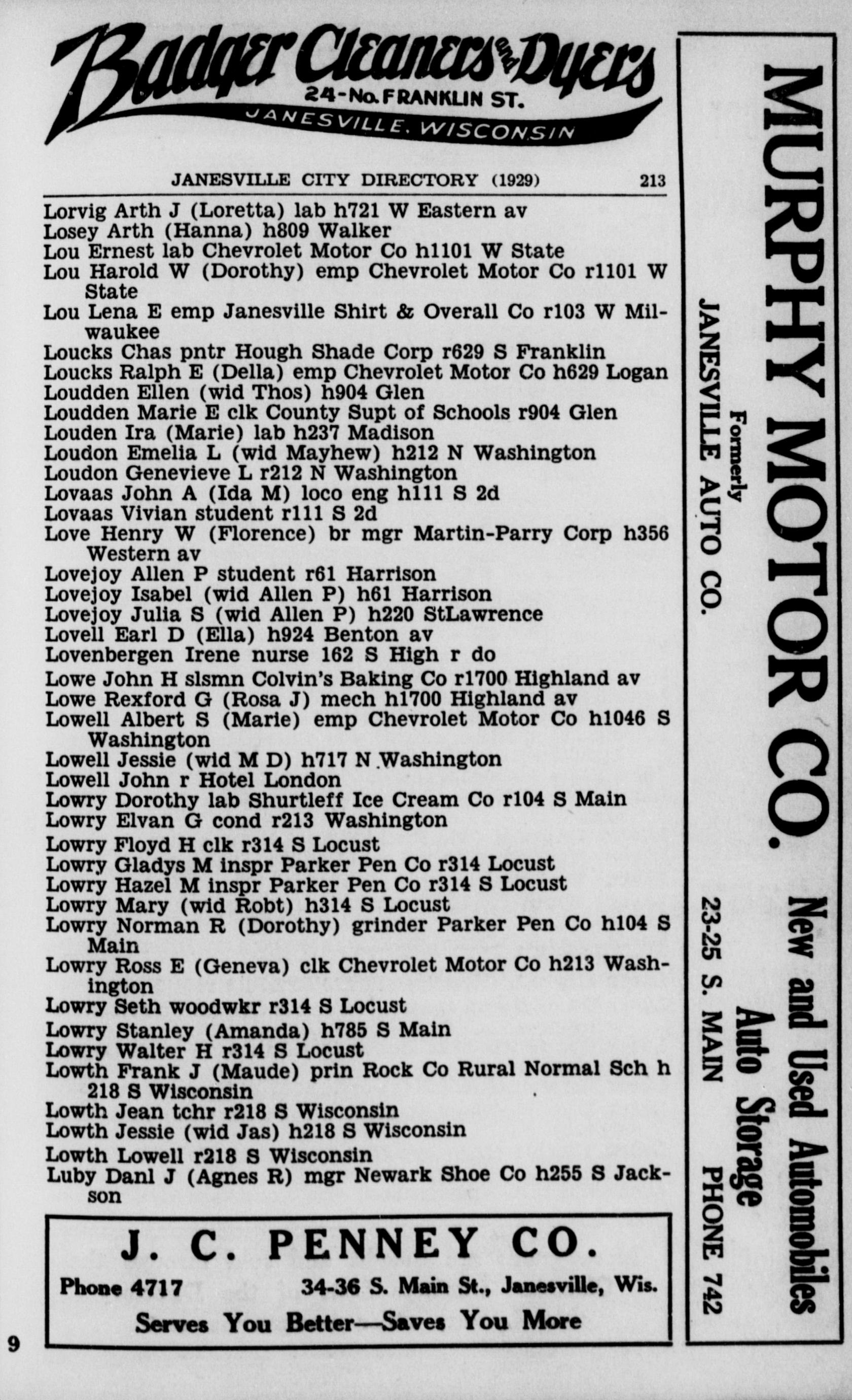 Badger Cleaners and Dyers
24-No. FRANKLIN ST.
JANESVILLE, WISCONSIN

JANESVILLE CITY DIRECTORY (1929) 213

Lorvig Arth J (Loretta) lab h721 W Eastern av
Losey Arth (Hanna) h809 Walker
Lou Ernest lab Chevrolet Motor Co h1101 W State
Lou Harold W (Dorothy) emp Chevrolet Motor Co r1101 W State
Lou Lena E emp Janesville Shirt & Overall Co r103 W Milwaukee
Loucks Chas pntr Hough Shade Corp r629 S Franklin
Loucks Ralph E (Della) emp Chevrolet Motor Co h629 Logan
Loudden Ellen (wid Thos) h904 Glen
Loudden Marie E clk County Supt of Schools r904 Glen
Louden Ira (Marie) lab h237 Madison
Loudon Emelia L (wid Mayhew) h212 N Washington
Loudon Genevieve L r212 N Washington
Lovaas John A (Ida M) loco eng h111 S 2d
Lovaas Vivian student r111 S 2d
Love Henry W (Florence) br mgr Martin-Parry Corp h356 Western av
Lovejoy Allen P student r61 Harrison
Lovejoy Isabel (wid Allen P) h61 Harrison
Lovejoy Julia S (wid Allen P) h220 StLawrence
Lovell Earl D (Ella) h924 Benton av
Lovenbergen Irene nurse 162 S High r do
Lowe John H slsmn Colvin's Baking Co r1700 Highland av
Lowe Rexford G (Rosa J) mech h1700 Highland av
Lowell Albert S (Marie) emp Chevrolet Motor Co h1046 S Washington
Lowell Jessie (wid M D) h717 N Washington
Lowell John r Hotel London
Lowry Dorothy lab Shurtleff Ice Cream Co r104 S Main
Lowry Elvan G cond r213 Washington
Lowry Floyd H clk r314 S Locust
Lowry Gladys M inspr Parker Pen Co r314 Locust
Lowry Hazel M inspr Parker Pen Co r314 S Locust
Lowry Mary (wid Robt) h314 S Locust
Lowry Norman R (Dorothy) grinder Parker Pen Co h104 S Main
Lowry Ross E (Geneva) clk Chevrolet Motor Co h213 Washington
Lowry Seth woodwkr r314 S Locust
Lowry Stanley (Amanda) h785 S Main
Lowry Walter H r314 S Locust
Lowth Frank J (Maude) prin Rock Co Rural Normal Sch h 218 S Wisconsin
Lowth Jean tchr r218 S Wisconsin
Lowth Jessie (wid Jas) h218 S Wisconsin
Lowth Lowell r218 S Wisconsin
Luby Danl J (Agnes R) mgr Newark Shoe Co h255 S Jackson

J. C. PENNEY CO.
Phone 4717 34-36 S. Main St., Janesville, Wis.
Serves You Better—Saves You More

9

MURPHY MOTOR CO.
Formerly
JANESVILLE AUTO CO.
New and Used Automobiles
Auto Storage
23-25 S. MAIN PHONE 742